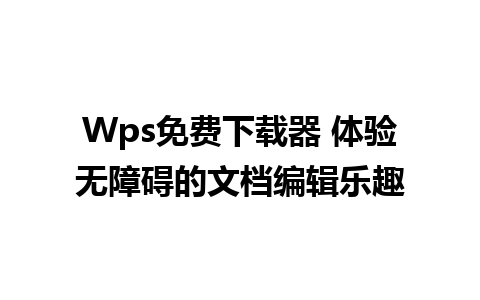 Wps免费下载器 体验无障碍的文档编辑乐趣